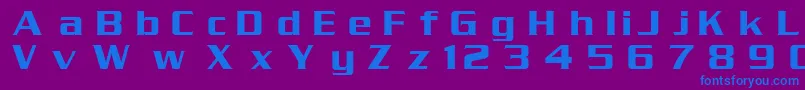 A a B b C c D d E e F f G g H h I i J j K k
V v W w X x Y y Z z 1 2 3 4 5 6 7 8 9 0
fontsforyou.com